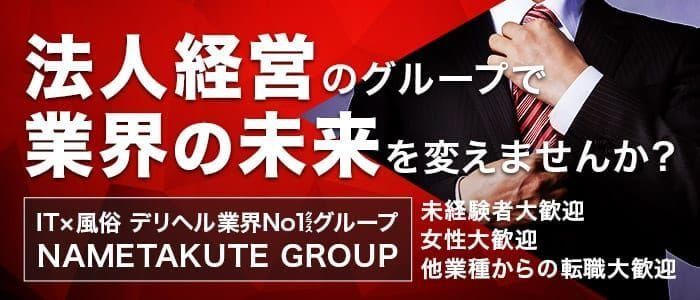 法人経営のグループで
業界の未来を変えませんか？

IT×風俗 デリヘル業界No1クラスグループ
NAMETAKUTE GROUP

未経験者大歓迎
女性大歓迎
他業種からの転職大歓迎